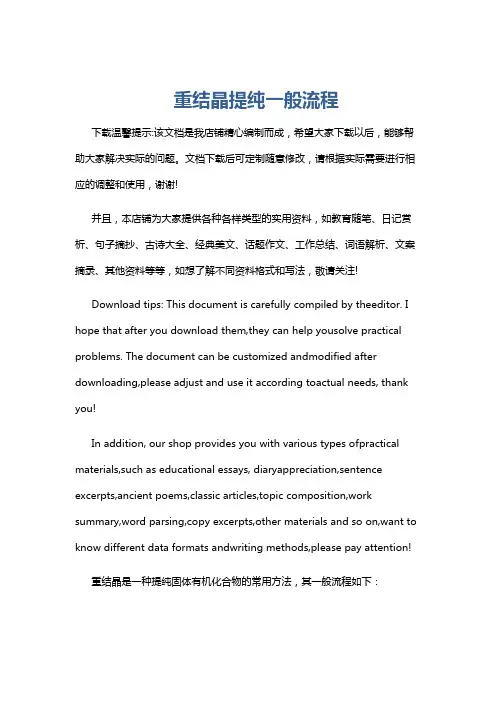 重结晶提纯一般流程

下载温馨提示:该文档是我店铺精心编制而成，希望大家下载以后，能够帮助大家解决实际的问题。文档下载后可定制随意修改，请根据实际需要进行相应的调整和使用，谢谢!

并且，本店铺为大家提供各种各样类型的实用资料，如教育随笔、日记赏析、句子摘抄、古诗大全、经典美文、话题作文、工作总结、词语解析、文案摘录、其他资料等等，如想了解不同资料格式和写法，敬请关注!

Download tips: This document is carefully compiled by theeditor. I hope that after you download them,they can help yousolve practical problems. The document can be customized andmodified after downloading,please adjust and use it according toactual needs, thank you!

In addition, our shop provides you with various types ofpractical materials,such as educational essays, diaryappreciation,sentence excerpts,ancient poems,classic articles,topic composition,work summary,word parsing,copy excerpts,other materials and so on,want to know different data formats andwriting methods,please pay attention!

重结晶是一种提纯固体有机化合物的常用方法，其一般流程如下：